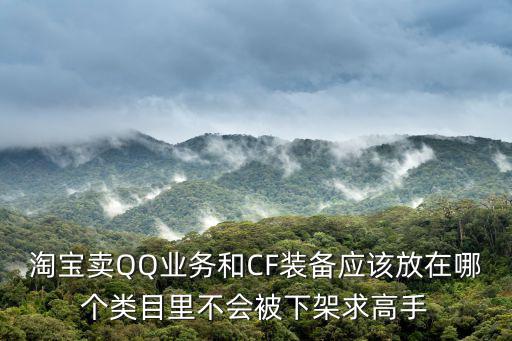 淘宝卖QQ业务和CF装备应该放在哪个类目里不会被下架求高手